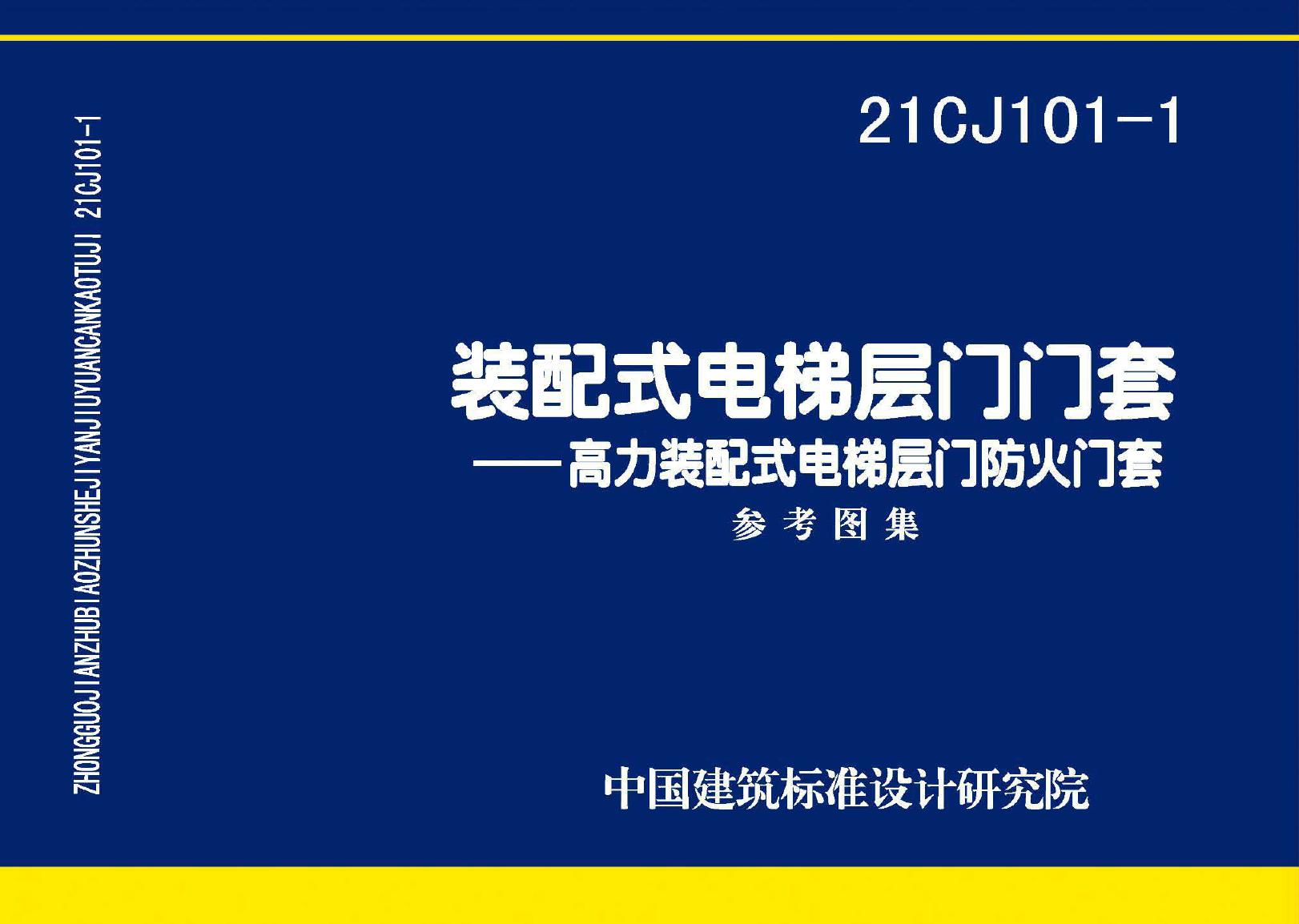 ZHONGGUOJIANZHUBIAOZHUNSHEJIYANJIUYUANCANKAOTUJI 21CJ101-1

21CJ101-1

装配式电梯层门门套
——高力装配式电梯层门防火门套
参考图集

中国建筑标准设计研究院